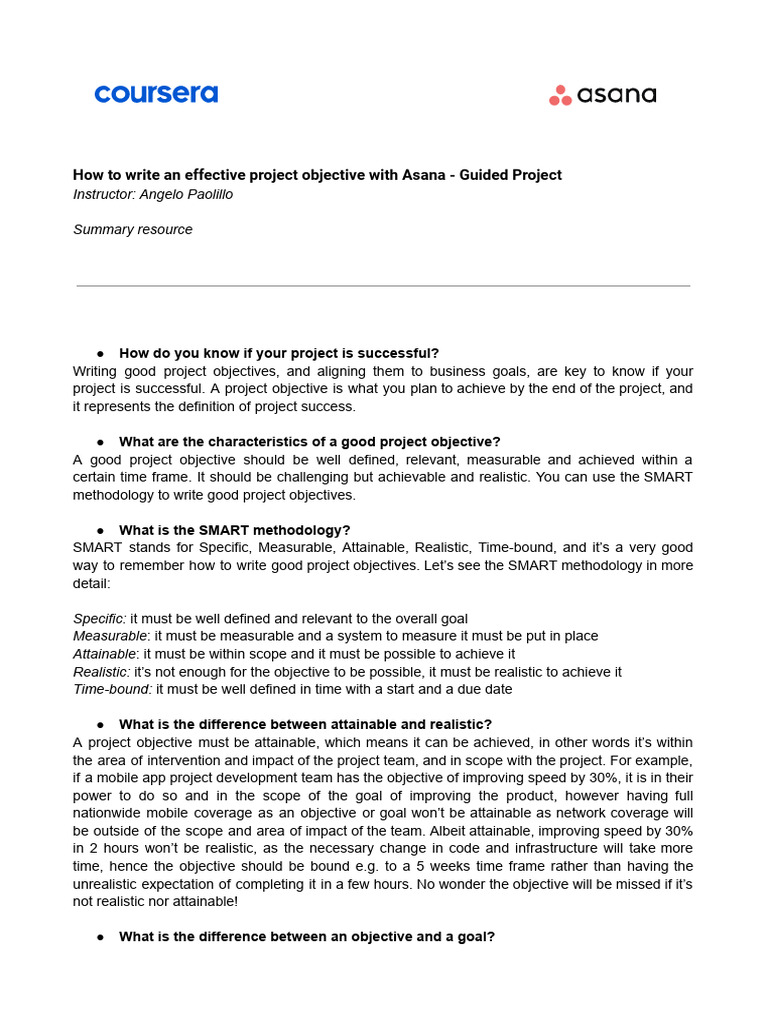 coursera

asana

How to write an effective project objective with Asana - Guided Project
Instructor: Angelo Paolillo

Summary resource

● How do you know if your project is successful?
Writing good project objectives, and aligning them to business goals, are key to know if your project is successful. A project objective is what you plan to achieve by the end of the project, and it represents the definition of project success.

● What are the characteristics of a good project objective?
A good project objective should be well defined, relevant, measurable and achieved within a certain time frame. It should be challenging but achievable and realistic. You can use the SMART methodology to write good project objectives.

● What is the SMART methodology?
SMART stands for Specific, Measurable, Attainable, Realistic, Time-bound, and it's a very good way to remember how to write good project objectives. Let's see the SMART methodology in more detail:

Specific: it must be well defined and relevant to the overall goal
Measurable: it must be measurable and a system to measure it must be put in place
Attainable: it must be within scope and it must be possible to achieve it
Realistic: it's not enough for the objective to be possible, it must be realistic to achieve it
Time-bound: it must be well defined in time with a start and a due date

● What is the difference between attainable and realistic?
A project objective must be attainable, which means it can be achieved, in other words it's within the area of intervention and impact of the project team, and in scope with the project. For example, if a mobile app project development team has the objective of improving speed by 30%, it is in their power to do so and in the scope of the goal of improving the product, however having full nationwide mobile coverage as an objective or goal won't be attainable as network coverage will be outside of the scope and area of impact of the team. Albeit attainable, improving speed by 30% in 2 hours won't be realistic, as the necessary change in code and infrastructure will take more time, hence the objective should be bound e.g. to a 5 weeks time frame rather than having the unrealistic expectation of completing it in a few hours. No wonder the objective will be missed if it's not realistic nor attainable!

● What is the difference between an objective and a goal?